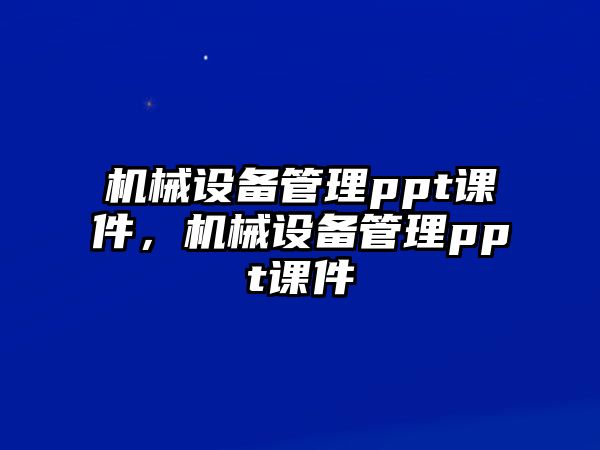 机械设备管理ppt课件，机械设备管理ppt课件